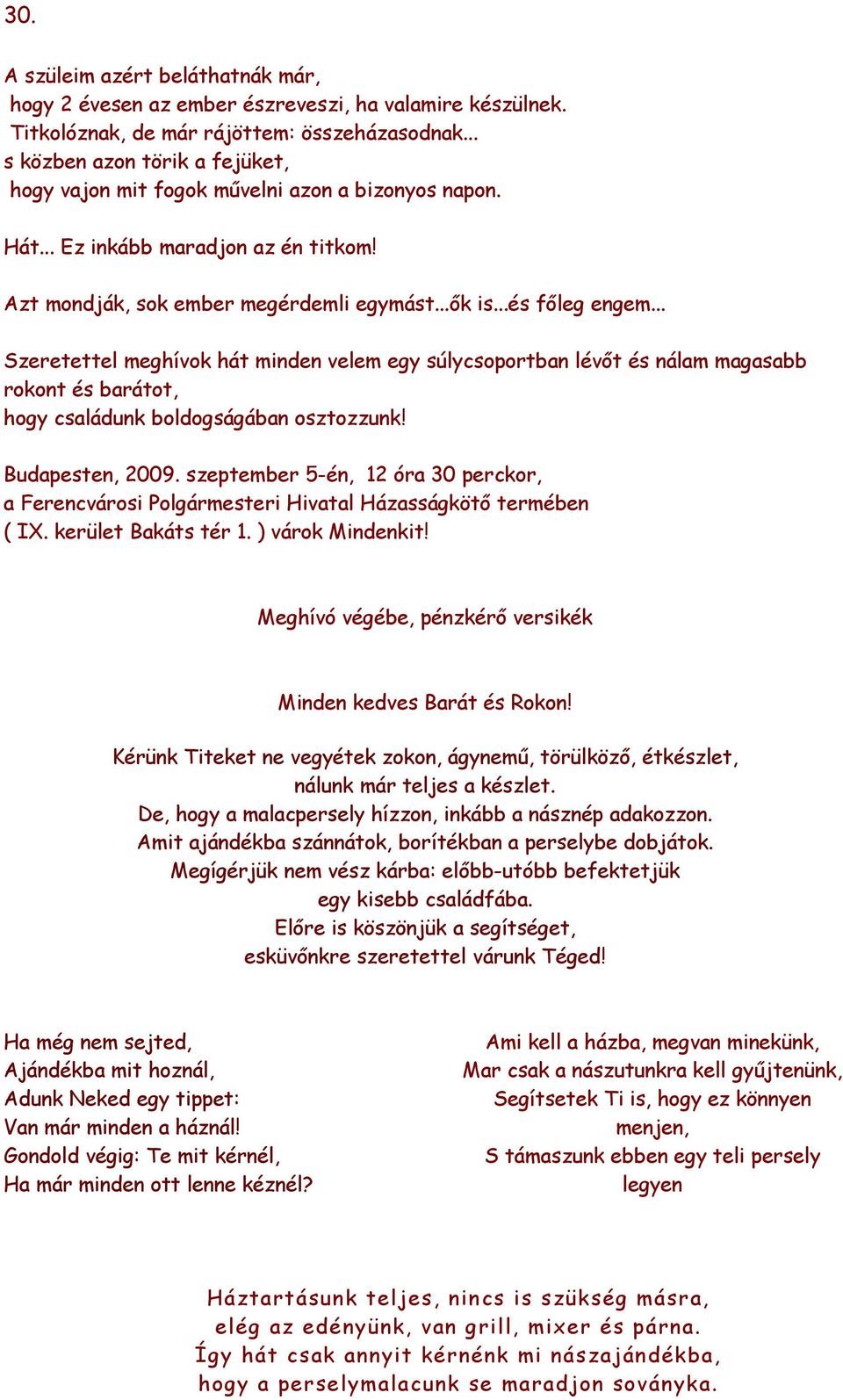 30.

A szüleim azért beláthatnák már,
hogy 2 évesen az ember észreveszi, ha valamire készülnek.
Titkolóznak, de már rájöttem: összeházasodnak...
s közben azon törik a fejüket,
hogy vajon mit fogok művelni azon a bizonyos napon.

Hát... Ez inkább maradjon az én titkom!

Azt mondják, sok ember megérdemli egymást...ők is...és főleg engem...

Szeretettel meghívok hát minden velem egy súlycsoportban lévőt és nálam magasabb rokont és barátot,
hogy családunk boldogságában osztozzunk!

Budapesten, 2009. szeptember 5-én, 12 óra 30 perckor,
a Ferencvárosi Polgármesteri Hivatal Házasságkötő termében
( IX. kerület Bakáts tér 1. ) várok Mindenkit!

Meghívó végébe, pénzkérő versikék

Minden kedves Barát és Rokon!

Kérünk Titeket ne vegyétek zokon, ágynemű, törülköző, étkészlet,
nálunk már teljes a készlet.
De, hogy a malacpersely hízzon, inkább a násznép adakozzon.
Amit ajándékba szánnátok, borítékban a perselybe dobjátok.
Megígérjük nem vész kárba: előbb-utóbb befektetjük
egy kisebb családfába.
Előre is köszönjük a segítséget,
esküvőnkre szeretettel várunk Téged!

Ha még nem sejted,
Ajándékba mit hoznál,
Adunk Neked egy tippet:
Van már minden a háznál!
Gondold végig: Te mit kérnél,
Ha már minden ott lenne kéznél?

Ami kell a házba, megvan minekünk,
Mar csak a nászutunkra kell gyűjtenünk,
Segítsetek Ti is, hogy ez könnyen menjen,
S támaszunk ebben egy teli persely legyen

Háztartásunk teljes, nincs is szükség másra,
elég az edényünk, van grill, mixer és párna.
Így hát csak annyit kérnénk mi nászajándékba,
hogy a perselymalacunk se maradjon soványka.